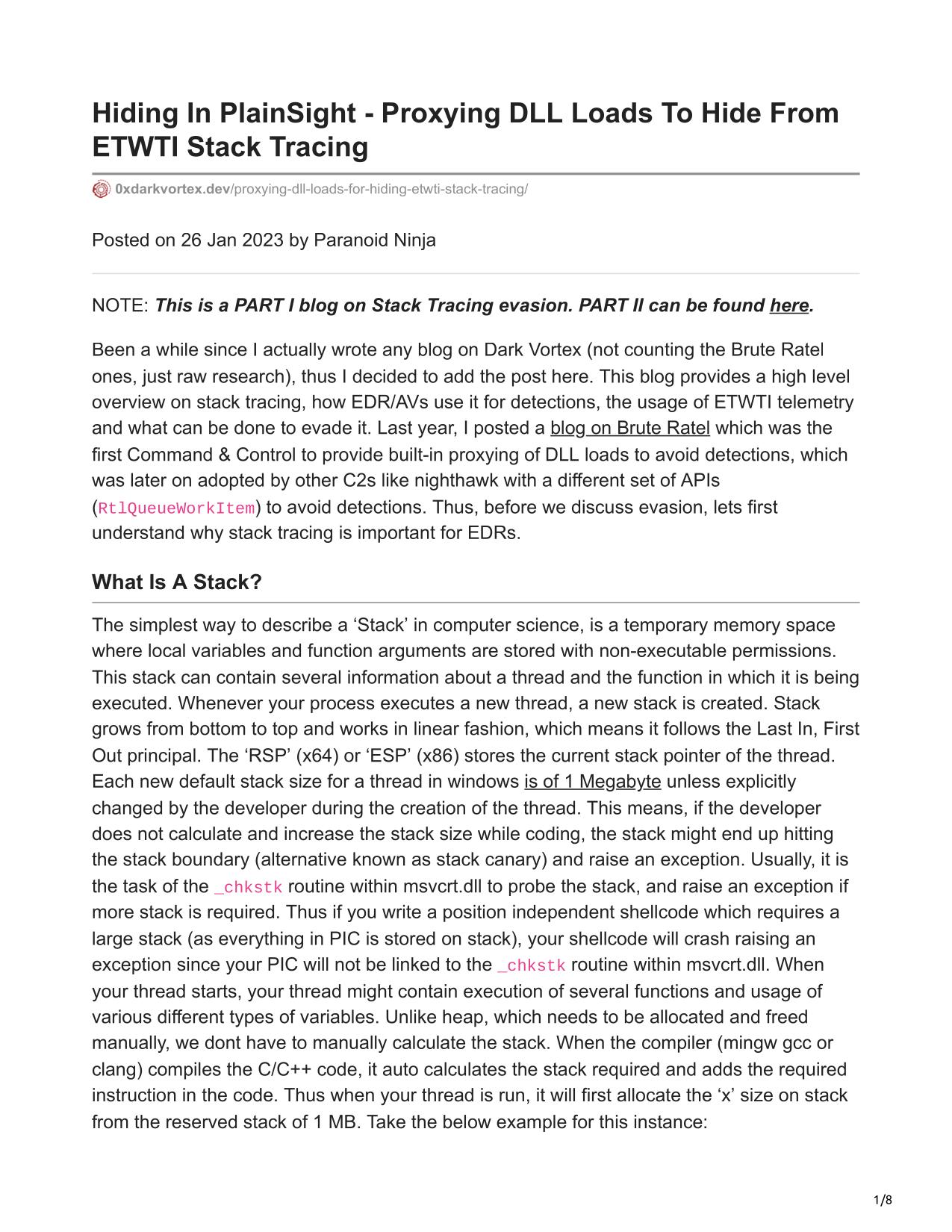 Hiding In PlainSight - Proxying DLL Loads To Hide From ETWTI Stack Tracing

0xdarkvortex.dev/proxying-dll-loads-for-hiding-etwti-stack-tracing/

Posted on 26 Jan 2023 by Paranoid Ninja

NOTE: This is a PART I blog on Stack Tracing evasion. PART II can be found here.

Been a while since I actually wrote any blog on Dark Vortex (not counting the Brute Ratel ones, just raw research), thus I decided to add the post here. This blog provides a high level overview on stack tracing, how EDR/AVs use it for detections, the usage of ETWTI telemetry and what can be done to evade it. Last year, I posted a blog on Brute Ratel which was the first Command & Control to provide built-in proxying of DLL loads to avoid detections, which was later on adopted by other C2s like nighthawk with a different set of APIs (RtlQueueWorkItem) to avoid detections. Thus, before we discuss evasion, lets first understand why stack tracing is important for EDRs.

What Is A Stack?

The simplest way to describe a ‘Stack’ in computer science, is a temporary memory space where local variables and function arguments are stored with non-executable permissions. This stack can contain several information about a thread and the function in which it is being executed. Whenever your process executes a new thread, a new stack is created. Stack grows from bottom to top and works in linear fashion, which means it follows the Last In, First Out principal. The ‘RSP’ (x64) or ‘ESP’ (x86) stores the current stack pointer of the thread. Each new default stack size for a thread in windows is of 1 Megabyte unless explicitly changed by the developer during the creation of the thread. This means, if the developer does not calculate and increase the stack size while coding, the stack might end up hitting the stack boundary (alternative known as stack canary) and raise an exception. Usually, it is the task of the _chkstk routine within msvcrt.dll to probe the stack, and raise an exception if more stack is required. Thus if you write a position independent shellcode which requires a large stack (as everything in PIC is stored on stack), your shellcode will crash raising an exception since your PIC will not be linked to the _chkstk routine within msvcrt.dll. When your thread starts, your thread might contain execution of several functions and usage of various different types of variables. Unlike heap, which needs to be allocated and freed manually, we dont have to manually calculate the stack. When the compiler (mingw gcc or clang) compiles the C/C++ code, it auto calculates the stack required and adds the required instruction in the code. Thus when your thread is run, it will first allocate the ‘x’ size on stack from the reserved stack of 1 MB. Take the below example for this instance:

1/8